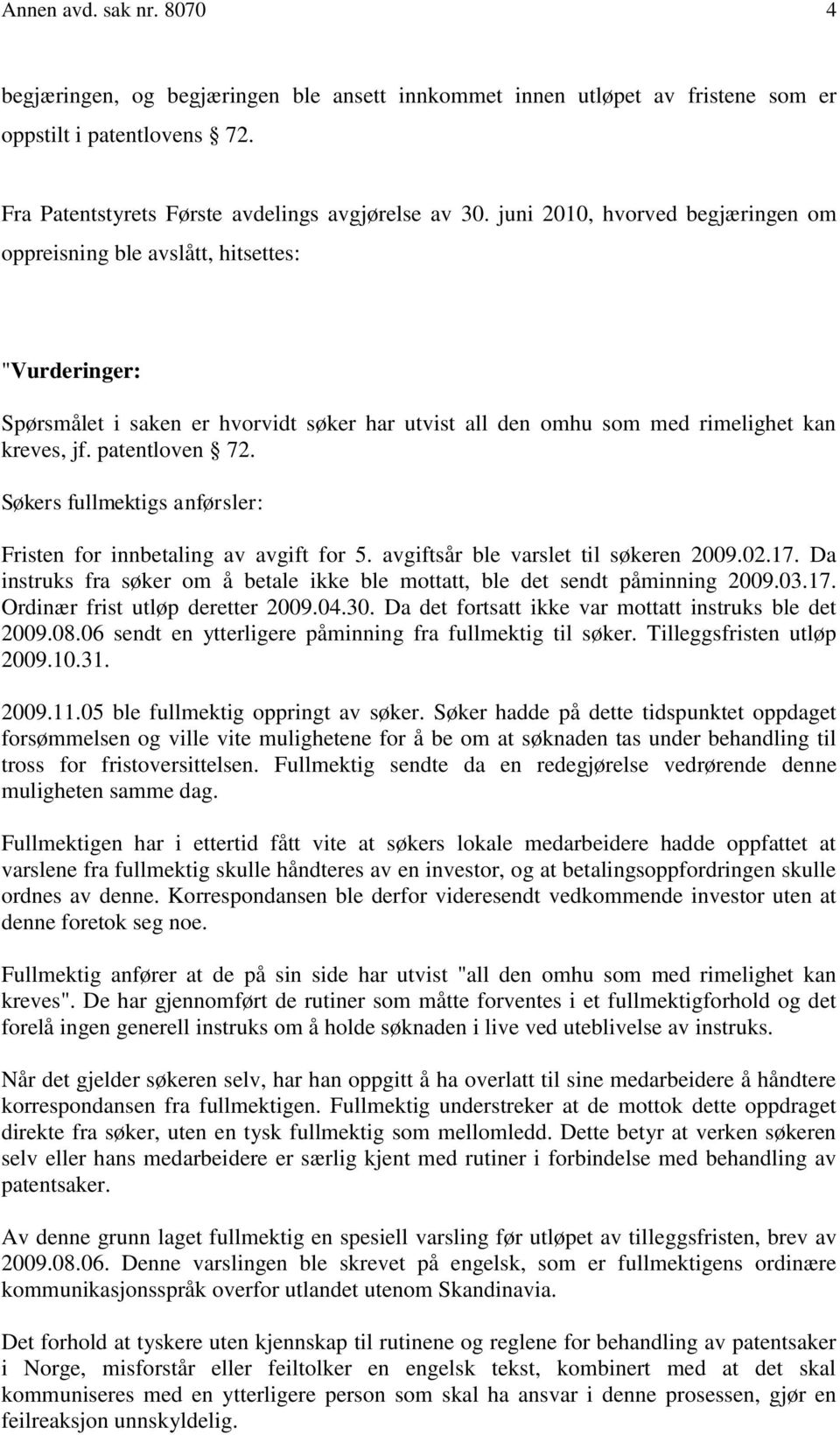 Annen avd. sak nr. 8070 4

begjæringen, og begjæringen ble ansett innkommet innen utløpet av fristene som er oppstilt i patentlovens § 72.

Fra Patentstyrets Første avdelings avgjørelse av 30. juni 2010, hvorved begjæringen om oppreisning ble avslått, hitsettes:

"Vurderinger:

Spørsmålet i saken er hvorvidt søker har utvist all den omhu som med rimelighet kan kreves, jf. patentloven § 72.

Søkers fullmektigs anførsler:

Fristen for innbetaling av avgift for 5. avgiftsår ble varslet til søkeren 2009.02.17. Da instruks fra søker om å betale ikke ble mottatt, ble det sendt påminning 2009.03.17. Ordinær frist utløp deretter 2009.04.30. Da det fortsatt ikke var mottatt instruks ble det 2009.08.06 sendt en ytterligere påminning fra fullmektig til søker. Tilleggsfristen utløp 2009.10.31.

2009.11.05 ble fullmektig oppringt av søker. Søker hadde på dette tidspunktet oppdaget forsømmelsen og ville vite mulighetene for å be om at søknaden tas under behandling til tross for fristoversittelsen. Fullmektig sendte da en redegjørelse vedrørende denne muligheten samme dag.

Fullmektigen har i ettertid fått vite at søkers lokale medarbeidere hadde oppfattet at varslene fra fullmektig skulle håndteres av en investor, og at betalingsoppfordringen skulle ordnes av denne. Korrespondansen ble derfor videresendt vedkommende investor uten at denne foretok seg noe.

Fullmektig anfører at de på sin side har utvist "all den omhu som med rimelighet kan kreves". De har gjennomført de rutiner som måtte forventes i et fullmektigforhold og det forelå ingen generell instruks om å holde søknaden i live ved uteblivelse av instruks.

Når det gjelder søkeren selv, har han oppgitt å ha overlatt til sine medarbeidere å håndtere korrespondansen fra fullmektigen. Fullmektig understreker at de mottok dette oppdraget direkte fra søker, uten en tysk fullmektig som mellomledd. Dette betyr at verken søkeren selv eller hans medarbeidere er særlig kjent med rutiner i forbindelse med behandling av patentsaker.

Av denne grunn laget fullmektig en spesiell varsling før utløpet av tilleggsfristen, brev av 2009.08.06. Denne varslingen ble skrevet på engelsk, som er fullmektigens ordinære kommunikasjonsspråk overfor utlandet utenom Skandinavia.

Det forhold at tyskere uten kjennskap til rutinene og reglene for behandling av patentsaker i Norge, misforstår eller feiltolker en engelsk tekst, kombinert med at det skal kommuniseres med en ytterligere person som skal ha ansvar i denne prosessen, gjør en feilreaksjon unnskyldelig.